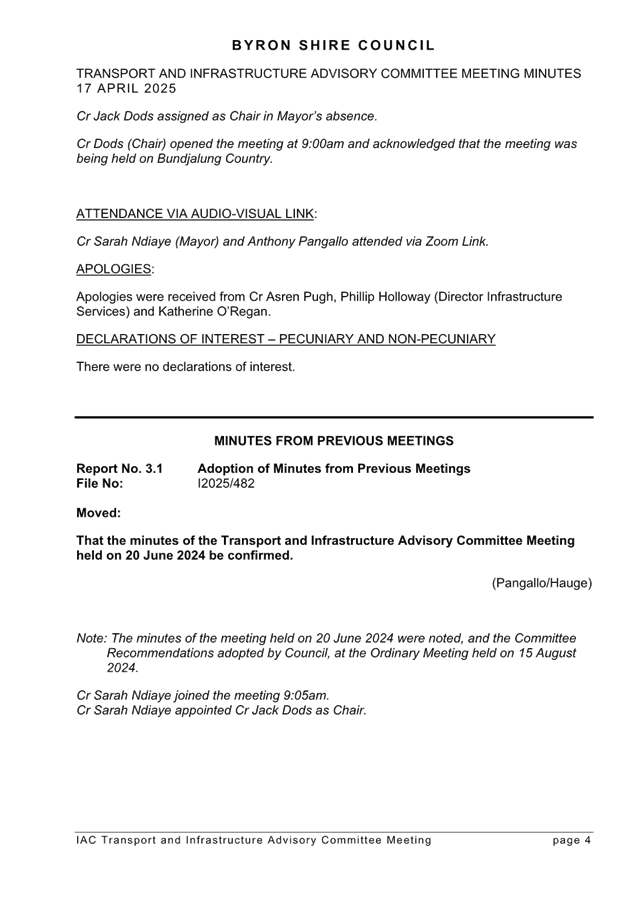 BYRON SHIRE COUNCIL

TRANSPORT AND INFRASTRUCTURE ADVISORY COMMITTEE MEETING MINUTES
17 APRIL 2025

Cr Jack Dods assigned as Chair in Mayor's absence.

Cr Dods (Chair) opened the meeting at 9:00am and acknowledged that the meeting was being held on Bundjalung Country.

ATTENDANCE VIA AUDIO-VISUAL LINK:

Cr Sarah Ndiaye (Mayor) and Anthony Pangallo attended via Zoom Link.

APOLOGIES:

Apologies were received from Cr Asren Pugh, Phillip Holloway (Director Infrastructure Services) and Katherine O'Regan.

DECLARATIONS OF INTEREST – PECUNIARY AND NON-PECUNIARY

There were no declarations of interest.

MINUTES FROM PREVIOUS MEETINGS

Report No. 3.1 Adoption of Minutes from Previous Meetings
File No: I2025/482

Moved:

That the minutes of the Transport and Infrastructure Advisory Committee Meeting held on 20 June 2024 be confirmed.

(Pangallo/Hauge)

Note: The minutes of the meeting held on 20 June 2024 were noted, and the Committee Recommendations adopted by Council, at the Ordinary Meeting held on 15 August 2024.

Cr Sarah Ndiaye joined the meeting 9:05am.
Cr Sarah Ndiaye appointed Cr Jack Dods as Chair.

IAC Transport and Infrastructure Advisory Committee Meeting page 4